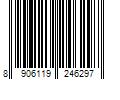 8 906119 246297